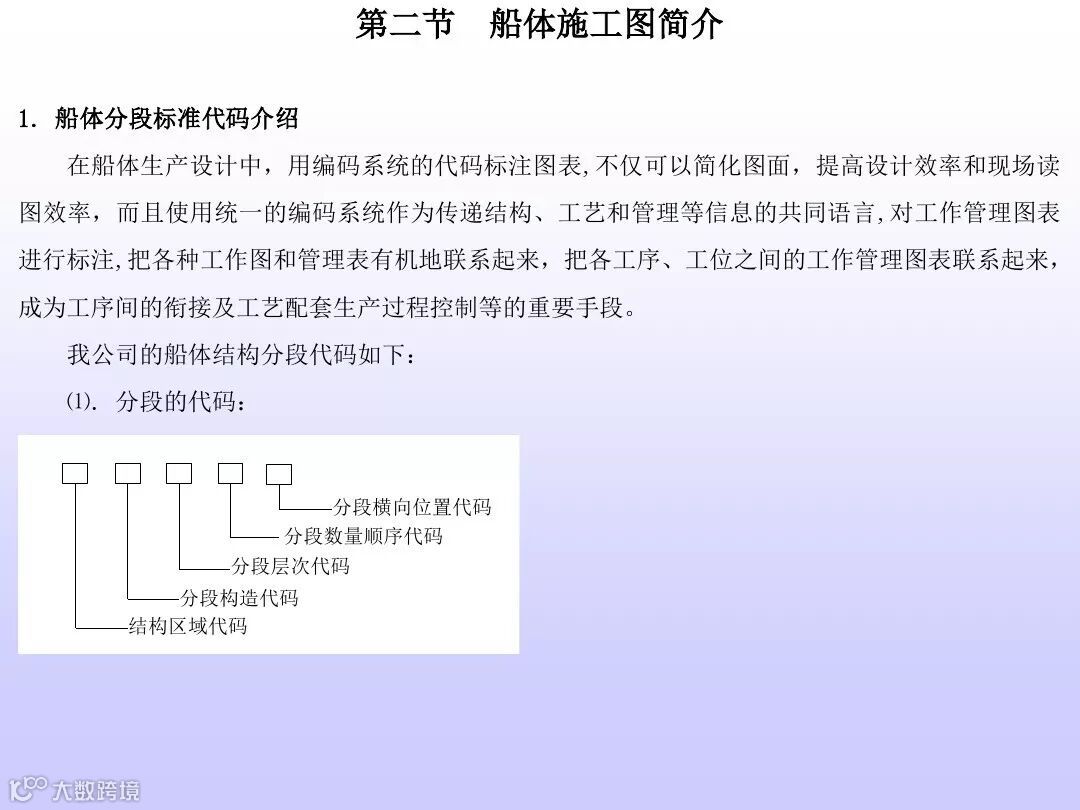 第二节 船体施工图简介

1. 船体分段标准代码介绍

在船体生产设计中，用编码系统的代码标注图表,不仅可以简化图面，提高设计效率和现场读图效率，而且使用统一的编码系统作为传递结构、工艺和管理等信息的共同语言,对工作管理图表进行标注,把各种工作图和管理表有机地联系起来，把各工序、工位之间的工作管理图表联系起来，成为工序间的衔接及工艺配套生产过程控制等的重要手段。

我公司的船体结构分段代码如下：

⑴. 分段的代码：

分段横向位置代码
分段数量顺序代码
分段层次代码
分段构造代码
结构区域代码

大数跨境